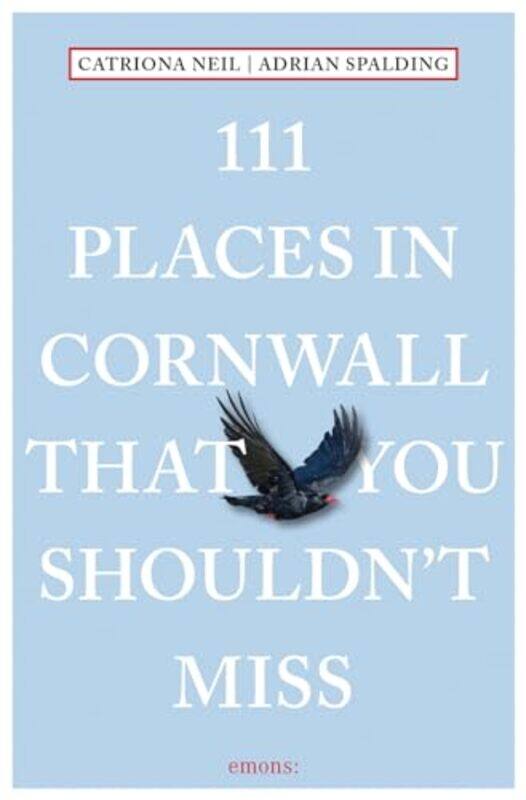 CATRIONA NEIL | ADRIAN SPALDING

111
PLACES IN
CORNWALL
THAT YOU
SHOULDN'T
MISS

emons: